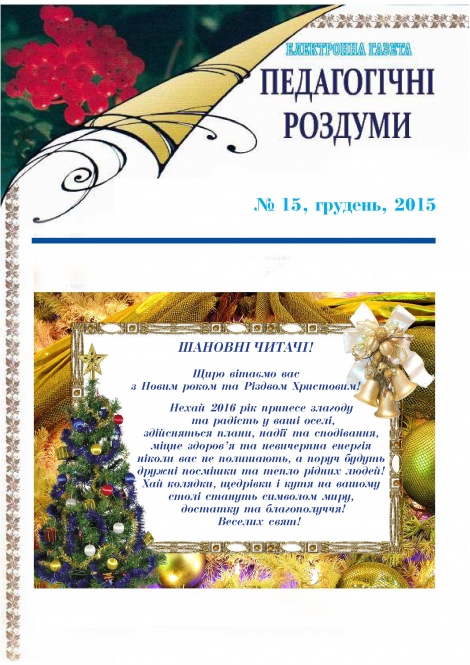 ЕЛЕКТРОННА ГАЗЕТА

ПЕДАГОГІЧНІ РОЗДУМИ

№ 15, грудень, 2015

ШАНОВНІ ЧИТАЧІ!

Щиро вітаємо вас з Новим роком та Різдвом Христовим!

Нехай 2016 рік принесе злагоду та радість у ваші оселі, здійсняться плани, надії та сподівання, міцне здоров'я та невичерпна енергія ніколи вас не полишають, а поруч будуть дружні посмішки та тепло рідних людей! Хай колядки, щедрівки і кутя на вашому столі стануть символом миру, достатку та благополуччя! Веселих свят!